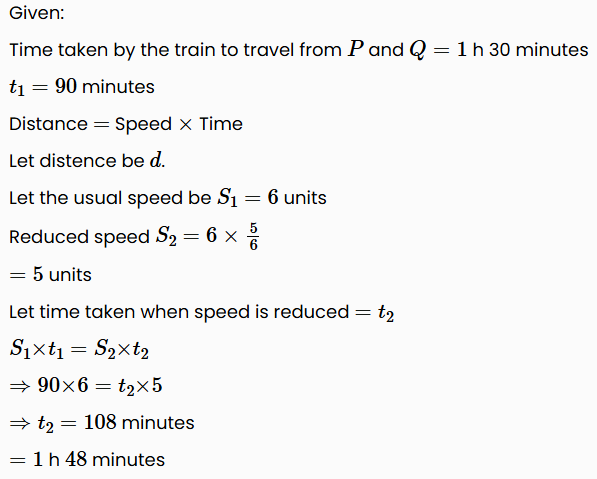 Given:

Time taken by the train to travel from $P$ and $Q = 1$ h 30 minutes

$t_1 = 90$ minutes

Distance $=$ Speed $\times$ Time

Let distence be $d$.

Let the usual speed be $S_1 = 6$ units

Reduced speed $S_2 = 6 \times \frac{5}{6}$

$= 5$ units

Let time taken when speed is reduced $= t_2$

$S_1 \times t_1 = S_2 \times t_2$

$\Rightarrow 90 \times 6 = t_2 \times 5$

$\Rightarrow t_2 = 108$ minutes

$= 1$ h $48$ minutes